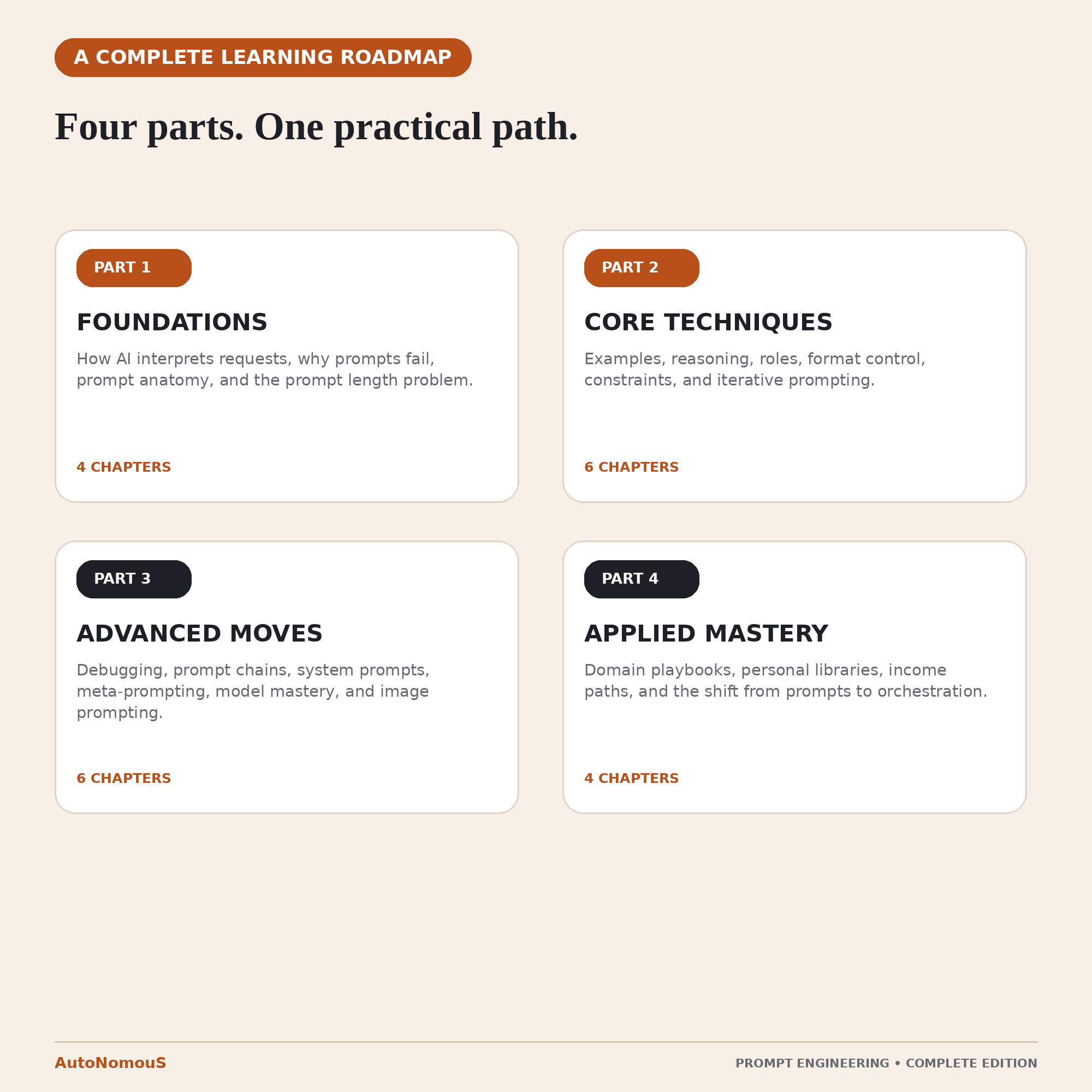 A COMPLETE LEARNING ROADMAP

Four parts. One practical path.

PART 1

FOUNDATIONS

How AI interprets requests, why prompts fail, prompt anatomy, and the prompt length problem.

4 CHAPTERS

PART 2

CORE TECHNIQUES

Examples, reasoning, roles, format control, constraints, and iterative prompting.

6 CHAPTERS

PART 3

ADVANCED MOVES

Debugging, prompt chains, system prompts, meta-prompting, model mastery, and image prompting.

6 CHAPTERS

PART 4

APPLIED MASTERY

Domain playbooks, personal libraries, income paths, and the shift from prompts to orchestration.

4 CHAPTERS

AutoNomouS

PROMPT ENGINEERING • COMPLETE EDITION